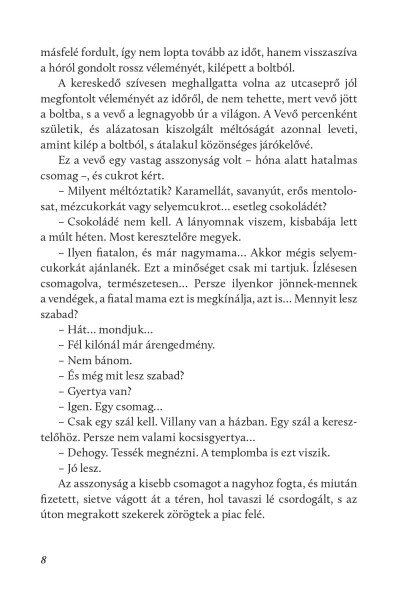 másfelé fordult, így nem lopta tovább az időt, hanem visszaszíva a hóról gondolt rossz véleményét, kilépett a boltból.

A kereskedő szívesen meghallgatta volna az utcaseprő jól megfontolt véleményét az időről, de nem tehette, mert vevő jött a boltba, s a vevő a legnagyobb úr a világon. A Vevő percenként születik, és alázatosan kiszolgált méltóságát azonnal leveti, amint kilép a boltból, s átalakul közönséges járókelővé.

Ez a vevő egy vastag asszonyság volt – hóna alatt hatalmas csomag –, és cukrot kért.

– Milyent méltóztatik? Karamellát, savanyút, erős mentolosat, mézcukorkát vagy selyemcukrot… esetleg csokoládét?

– Csokoládé nem kell. A lányomnak viszem, kisbabája lett a múlt héten. Most keresztelőre megyek.

– Ilyen fiatalon, és már nagymama… Akkor mégis selyemcukorkát ajánlanék. Ezt a minőséget csak mi tartjuk. Ízlésesen csomagolva, természetesen… Persze ilyenkor jönnek-mennek a vendégek, a fiatal mama ezt is megkínálja, azt is… Mennyit lesz szabad?

– Hát… mondjuk…

– Fél kilónál már árengedmény.

– Nem bánom.

– És még mit lesz szabad?

– Gyertya van?

– Igen. Egy csomag…

– Csak egy szál kell. Villany van a házban. Egy szál a keresztelőhöz. Persze nem valami kocsisgyertya…

– Dehogy. Tessék megnézni. A templomba is ezt viszik.

– Jó lesz.

Az asszonyság a kisebb csomagot a nagyhoz fogta, és miután fizetett, sietve vágott át a téren, hol tavaszi lé csordogált, s az úton megrakott szekerek zörögtek a piac felé.

8